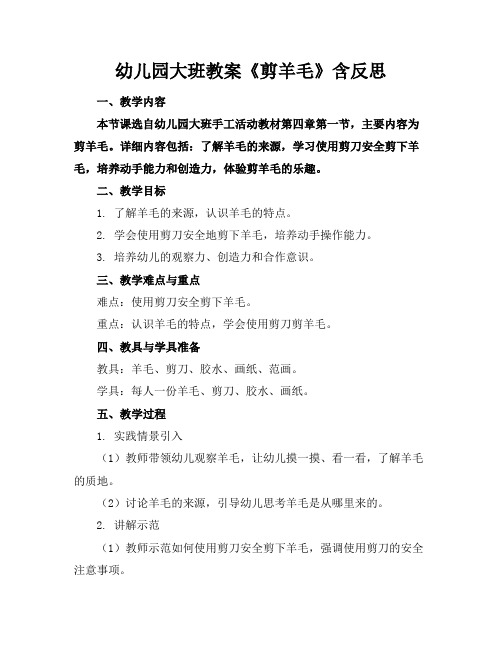 幼儿园大班教案《剪羊毛》含反思

一、教学内容

本节课选自幼儿园大班手工活动教材第四章第一节，主要内容为剪羊毛。详细内容包括：了解羊毛的来源，学习使用剪刀安全剪下羊毛，培养动手能力和创造力，体验剪羊毛的乐趣。

二、教学目标

1. 了解羊毛的来源，认识羊毛的特点。

2. 学会使用剪刀安全地剪下羊毛，培养动手操作能力。

3. 培养幼儿的观察力、创造力和合作意识。

三、教学难点与重点

难点：使用剪刀安全剪下羊毛。

重点：认识羊毛的特点，学会使用剪刀剪羊毛。

四、教具与学具准备

教具：羊毛、剪刀、胶水、画纸、范画。

学具：每人一份羊毛、剪刀、胶水、画纸。

五、教学过程

1. 实践情景引入

（1）教师带领幼儿观察羊毛，让幼儿摸一摸、看一看，了解羊毛的质地。

（2）讨论羊毛的来源，引导幼儿思考羊毛是从哪里来的。

2. 讲解示范

（1）教师示范如何使用剪刀安全剪下羊毛，强调使用剪刀的安全注意事项。